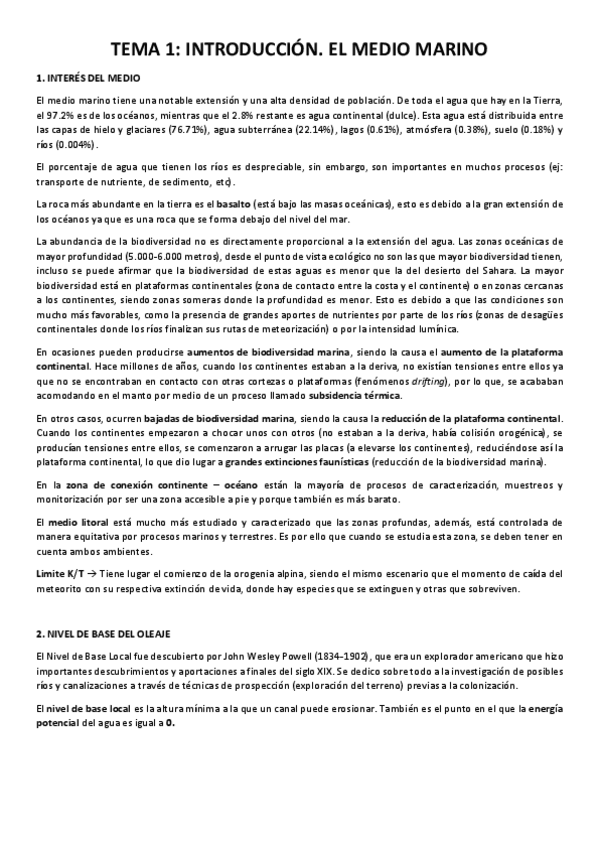 TEMA 1: INTRODUCCIÓN. EL MEDIO MARINO

1. INTERÉS DEL MEDIO

El medio marino tiene una notable extensión y una alta densidad de población. De toda el agua que hay en la Tierra, el 97.2% es de los océanos, mientras que el 2.8% restante es agua continental (dulce). Esta agua está distribuida entre las capas de hielo y glaciares (76.71%), agua subterránea (22.14%), lagos (0.61%), atmósfera (0.38%), suelo (0.18%) y ríos (0.004%).

El porcentaje de agua que tienen los ríos es despreciable, sin embargo, son importantes en muchos procesos (ej: transporte de nutriente, de sedimento, etc).

La roca más abundante en la tierra es el basalto (está bajo las masas oceánicas), esto es debido a la gran extensión de los océanos ya que es una roca que se forma debajo del nivel del mar.

La abundancia de la biodiversidad no es directamente proporcional a la extensión del agua. Las zonas oceánicas de mayor profundidad (5.000-6.000 metros), desde el punto de vista ecológico no son las que mayor biodiversidad tienen, incluso se puede afirmar que la biodiversidad de estas aguas es menor que la del desierto del Sahara. La mayor biodiversidad está en plataformas continentales (zona de contacto entre la costa y el continente) o en zonas cercanas a los continentes, siendo zonas someras donde la profundidad es menor. Esto es debido a que las condiciones son mucho más favorables, como la presencia de grandes aportes de nutrientes por parte de los ríos (zonas de desagües continentales donde los ríos finalizan sus rutas de meteorización) o por la intensidad lumínica.

En ocasiones pueden producirse aumentos de biodiversidad marina, siendo la causa el aumento de la plataforma continental. Hace millones de años, cuando los continentes estaban a la deriva, no existían tensiones entre ellos ya que no se encontraban en contacto con otras cortezas o plataformas (fenómenos drifting), por lo que, se acababan acomodando en el manto por medio de un proceso llamado subsidencia térmica.

En otros casos, ocurren bajadas de biodiversidad marina, siendo la causa la reducción de la plataforma continental. Cuando los continentes empezaron a chocar unos con otros (no estaban a la deriva, había colisión orogénica), se producían tensiones entre ellos, se comenzaron a arrugar las placas (a elevarse los continentes), reduciéndose así la plataforma continental, lo que dio lugar a grandes extinciones faunísticas (reducción de la biodiversidad marina).

En la zona de conexión continente – océano están la mayoría de procesos de caracterización, muestreos y monitorización por ser una zona accesible a pie y porque también es más barato.

El medio litoral está mucho más estudiado y caracterizado que las zonas profundas, además, está controlada de manera equitativa por procesos marinos y terrestres. Es por ello que cuando se estudia esta zona, se deben tener en cuenta ambos ambientes.

Limite K/T → Tiene lugar el comienzo de la orogenia alpina, siendo el mismo escenario que el momento de caída del meteorito con su respectiva extinción de vida, donde hay especies que se extinguen y otras que sobreviven.

2. NIVEL DE BASE DEL OLEAJE

El Nivel de Base Local fue descubierto por John Wesley Powell (1834-1902), que era un explorador americano que hizo importantes descubrimientos y aportaciones a finales del siglo XIX. Se dedico sobre todo a la investigación de posibles ríos y canalizaciones a través de técnicas de prospección (exploración del terreno) previas a la colonización.

El nivel de base local es la altura mínima a la que un canal puede erosionar. También es el punto en el que la energía potencial del agua es igual a 0.